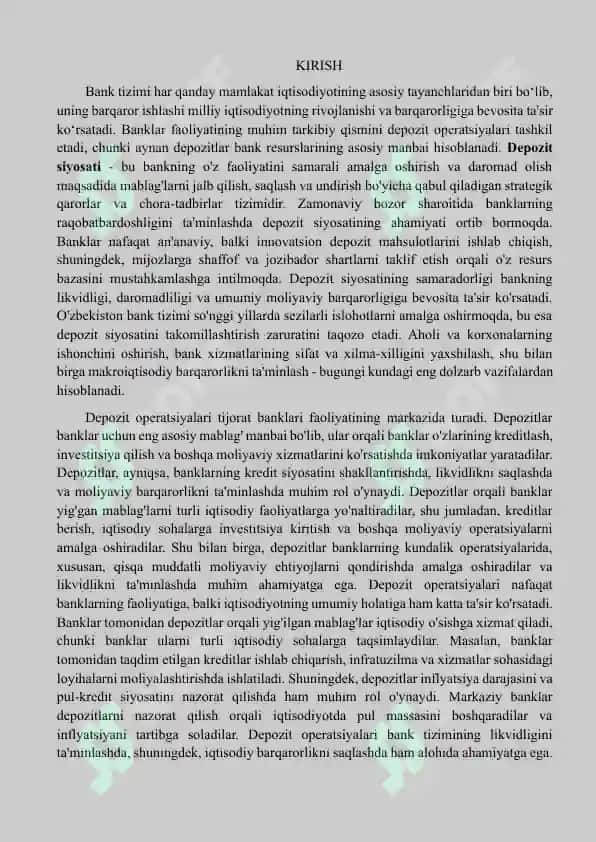 KIRISH

Bank tizimi har qanday mamlakat iqtisodiyotining asosiy tayanchlaridan biri bo'lib, uning barqaror ishlashi milliy iqtisodiyotning rivojlanishi va barqarorligiga bevosita ta'sir ko'rsatadi. Banklar faoliyatining muhim tarkibiy qismini depozit operatsiyalari tashkil etadi, chunki aynan depozitlar bank resurslarining asosiy manbai hisoblanadi. Depozit siyosati - bu bankning o'z faoliyatini samarali amalga oshirish va daromad olish maqsadida mablag'larni jalb qilish, saqlash va undirish bo'yicha qabul qiladigan strategik qarorlar va chora-tadbirlar tizimidir. Zamonaviy bozor sharoitida banklarning raqobatbardoshligini ta'minlashda depozit siyosatining ahamiyati ortib bormoqda. Banklar nafaqat an'anaviy, balki innovatsion depozit mahsulotlarini ishlab chiqish, shuningdek, mijozlarga shaffof va jozibador shartlarni taklif etish orqali o'z resurs bazasini mustahkamlashga intilmoqda. Depozit siyosatining samaradorligi bankning likvidligi, daromadliligi va umumiy moliyaviy barqarorligiga bevosita ta'sir ko'rsatadi. O'zbekiston bank tizimi so'nggi yillarda sezilarli islohotlarni amalga oshirmoqda, bu esa depozit siyosatini takomillashtirish zaruratini taqozo etadi. Aholi va korxonalarning ishonchini oshirish, bank xizmatlarining sifat va xilma-xilligini yaxshilash, shu bilan birga makroiqtisodiy barqarorlikni ta'minlash - bugungi kundagi eng dolzarb vazifalardan hisoblanadi.

Depozit operatsiyalari tijorat banklari faoliyatining markazida turadi. Depozitlar banklar uchun eng asosiy mablag' manbai bo'lib, ular orqali banklar o'zlarining kreditlash, investitsiya qilish va boshqa moliyaviy xizmatlarini ko'rsatishda imkoniyatlar yaratadilar. Depozitlar, ayniqsa, banklarning kredit siyosatini shakllantirishda, likvidlikni saqlashda va moliyaviy barqarorlikni ta'minlashda muhim rol o'ynaydi. Depozitlar orqali banklar yig'gan mablag'larni turli iqtisodiy faoliyatlarga yo'naltiradilar, shu jumladan, kreditlar berish, iqtisodiy sohalarga investitsiya kiritish va boshqa moliyaviy operatsiyalarni amalga oshiradilar. Shu bilan birga, depozitlar banklarning kundalik operatsiyalarida, xususan, qisqa muddatli moliyaviy ehtiyojlarni qondirishda amalga oshiradilar va likvidlikni ta'minlashda muhim ahamiyatga ega. Depozit operatsiyalari nafaqat banklarning faoliyatiga, balki iqtisodiyotning umumiy holatiga ham katta ta'sir ko'rsatadi. Banklar tomonidan depozitlar orqali yig'ilgan mablag'lar iqtisodiy o'sishga xizmat qiladi, chunki banklar ularni turli iqtisodiy sohalarga taqsimlaydilar. Masalan, banklar tomonidan taqdim etilgan kreditlar ishlab chiqarish, infratuzilma va xizmatlar sohasidagi loyihalarni moliyalashtirishda ishlatiladi. Shuningdek, depozitlar inflyatsiya darajasini va pul-kredit siyosatini nazorat qilishda ham muhim rol o'ynaydi. Markaziy banklar depozitlarni nazorat qilish orqali iqtisodiyotda pul massasini boshqaradilar va inflyatsiyani tartibga soladilar. Depozit operatsiyalari bank tizimining likvidligini ta'minlashda, shuningdek, iqtisodiy barqarorlikni saqlashda ham alohida ahamiyatga ega.